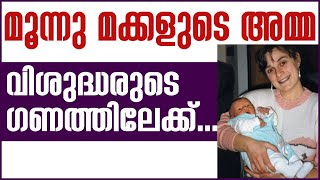 മൂന്നു മക്കളുടെ അമ്മ

വിശുദ്ധരുടെ ഗണത്തിലേക്ക്...